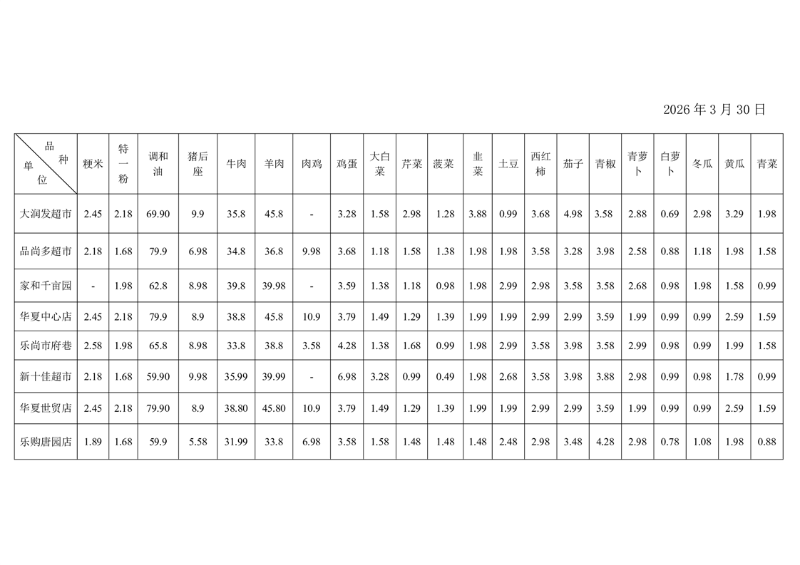 2026 年 3 月 30 日

| 品种 单位 | 粳米 | 特一粉 | 调和油 | 猪后座 | 牛肉 | 羊肉 | 肉鸡 | 鸡蛋 | 大白菜 | 芹菜 | 菠菜 | 韭菜 | 土豆 | 西红柿 | 茄子 | 青椒 | 青萝卜 | 白萝卜 | 冬瓜 | 黄瓜 | 青菜 |
|---|---|---|---|---|---|---|---|---|---|---|---|---|---|---|---|---|---|---|---|---|---|
| 大润发超市 | 2.45 | 2.18 | 69.90 | 9.9 | 35.8 | 45.8 | - | 3.28 | 1.58 | 2.98 | 1.28 | 3.88 | 0.99 | 3.68 | 4.98 | 3.58 | 2.88 | 0.69 | 2.98 | 3.29 | 1.98 |
| 品尚多超市 | 2.18 | 1.68 | 79.9 | 6.98 | 34.8 | 36.8 | 9.98 | 3.68 | 1.18 | 1.58 | 1.38 | 1.98 | 1.98 | 3.58 | 3.28 | 3.98 | 2.58 | 0.88 | 1.18 | 1.98 | 1.58 |
| 家和千亩园 | - | 1.98 | 62.8 | 8.98 | 39.8 | 39.98 | - | 3.59 | 1.38 | 1.18 | 0.98 | 1.98 | 2.99 | 2.98 | 3.58 | 3.58 | 2.68 | 0.98 | 1.98 | 1.58 | 0.99 |
| 华夏中心店 | 2.45 | 2.18 | 79.9 | 8.9 | 38.8 | 45.8 | 10.9 | 3.79 | 1.49 | 1.29 | 1.39 | 1.99 | 1.99 | 2.99 | 2.99 | 3.59 | 1.99 | 0.99 | 0.99 | 2.59 | 1.59 |
| 乐尚市府巷 | 2.58 | 1.98 | 65.8 | 8.98 | 33.8 | 38.8 | 3.58 | 4.28 | 1.38 | 1.68 | 0.99 | 1.98 | 2.99 | 3.58 | 3.98 | 3.58 | 2.99 | 0.98 | 0.99 | 1.99 | 1.58 |
| 新十佳超市 | 2.18 | 1.68 | 59.90 | 9.98 | 35.99 | 39.99 | - | 6.98 | 3.28 | 0.99 | 0.49 | 1.98 | 2.68 | 3.58 | 3.98 | 3.88 | 2.98 | 0.99 | 0.98 | 1.78 | 0.99 |
| 华夏世贸店 | 2.45 | 2.18 | 79.90 | 8.9 | 38.80 | 45.80 | 10.9 | 3.79 | 1.49 | 1.29 | 1.39 | 1.99 | 1.99 | 2.99 | 2.99 | 3.59 | 1.99 | 0.99 | 0.99 | 2.59 | 1.59 |
| 乐购唐园店 | 1.89 | 1.68 | 59.9 | 5.58 | 31.99 | 33.8 | 6.98 | 3.58 | 1.58 | 1.48 | 1.48 | 1.48 | 2.48 | 2.98 | 3.48 | 4.28 | 2.98 | 0.78 | 1.08 | 1.98 | 0.88 |